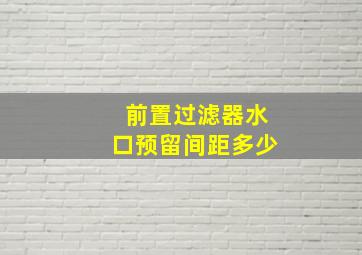 前置过滤器水口预留间距多少